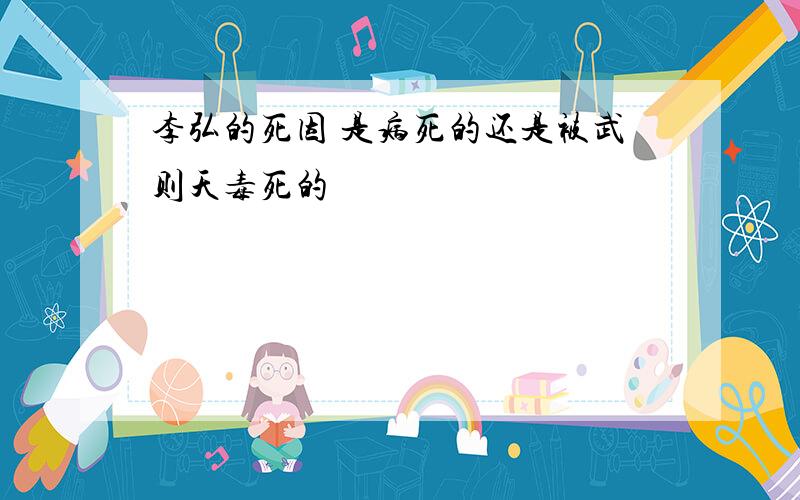 李弘的死因 是病死的还是被武则天毒死的